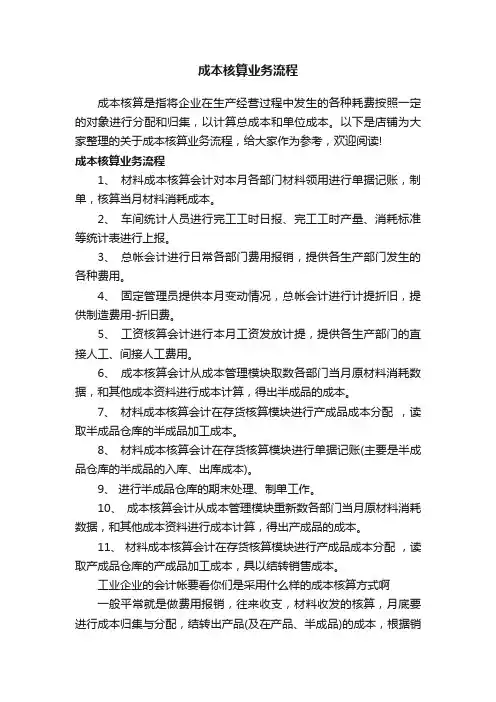 成本核算业务流程

成本核算是指将企业在生产经营过程中发生的各种耗费按照一定的对象进行分配和归集，以计算总成本和单位成本。以下是店铺为大家整理的关于成本核算业务流程，给大家作为参考，欢迎阅读!

成本核算业务流程

1、 材料成本核算会计对本月各部门材料领用进行单据记账，制单，核算当月材料消耗成本。

2、 车间统计人员进行完工工时日报、完工工时产量、消耗标准等统计表进行上报。

3、 总帐会计进行日常各部门费用报销，提供各生产部门发生的各种费用。

4、 固定管理员提供本月变动情况，总帐会计进行计提折旧，提供制造费用-折旧费。

5、 工资核算会计进行本月工资发放计提，提供各生产部门的直接人工、间接人工费用。

6、 成本核算会计从成本管理模块取数各部门当月原材料消耗数据，和其他成本资料进行成本计算，得出半成品的成本。

7、 材料成本核算会计在存货核算模块进行产成品成本分配 ，读取半成品仓库的半成品加工成本。

8、 材料成本核算会计在存货核算模块进行单据记账(主要是半成品仓库的半成品的入库、出库成本)。

9、 进行半成品仓库的期末处理、制单工作。

10、 成本核算会计从成本管理模块重新数各部门当月原材料消耗数据，和其他成本资料进行成本计算，得出产成品的成本。

11、 材料成本核算会计在存货核算模块进行产成品成本分配 ，读取产成品仓库的产成品加工成本，具以结转销售成本。

工业企业的会计帐要看你们是采用什么样的成本核算方式啊

一般平常就是做费用报销，往来收支，材料收发的核算，月底要进行成本归集与分配，结转出产品(及在产品、半成品)的成本，根据销